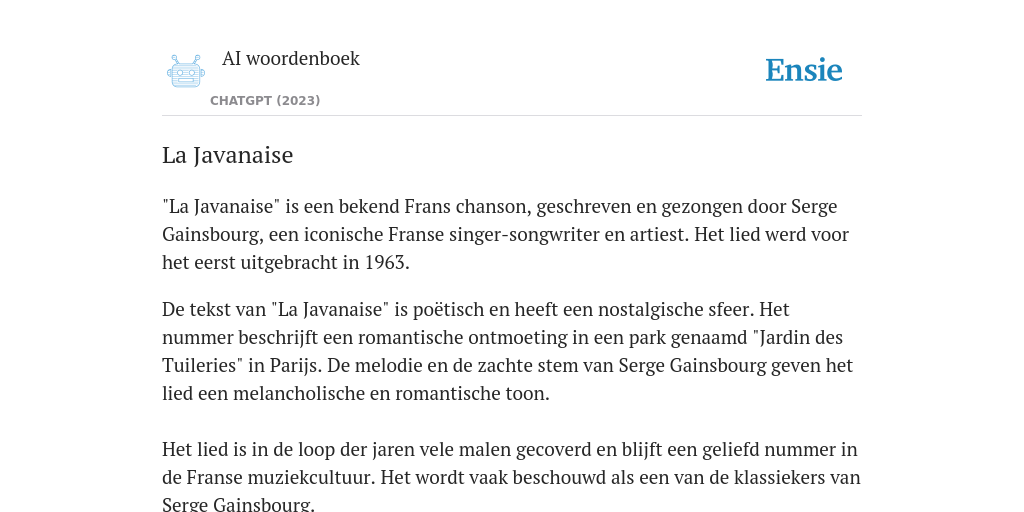 AI woordenboek

CHATGPT (2023)

Ensie

La Javanaise

"La Javanaise" is een bekend Frans chanson, geschreven en gezongen door Serge Gainsbourg, een iconische Franse singer-songwriter en artiest. Het lied werd voor het eerst uitgebracht in 1963.

De tekst van "La Javanaise" is poëtisch en heeft een nostalgische sfeer. Het nummer beschrijft een romantische ontmoeting in een park genaamd "Jardin des Tuileries" in Parijs. De melodie en de zachte stem van Serge Gainsbourg geven het lied een melancholische en romantische toon.

Het lied is in de loop der jaren vele malen gecoverd en blijft een geliefd nummer in de Franse muziekcultuur. Het wordt vaak beschouwd als een van de klassiekers van Serge Gainsbourg.